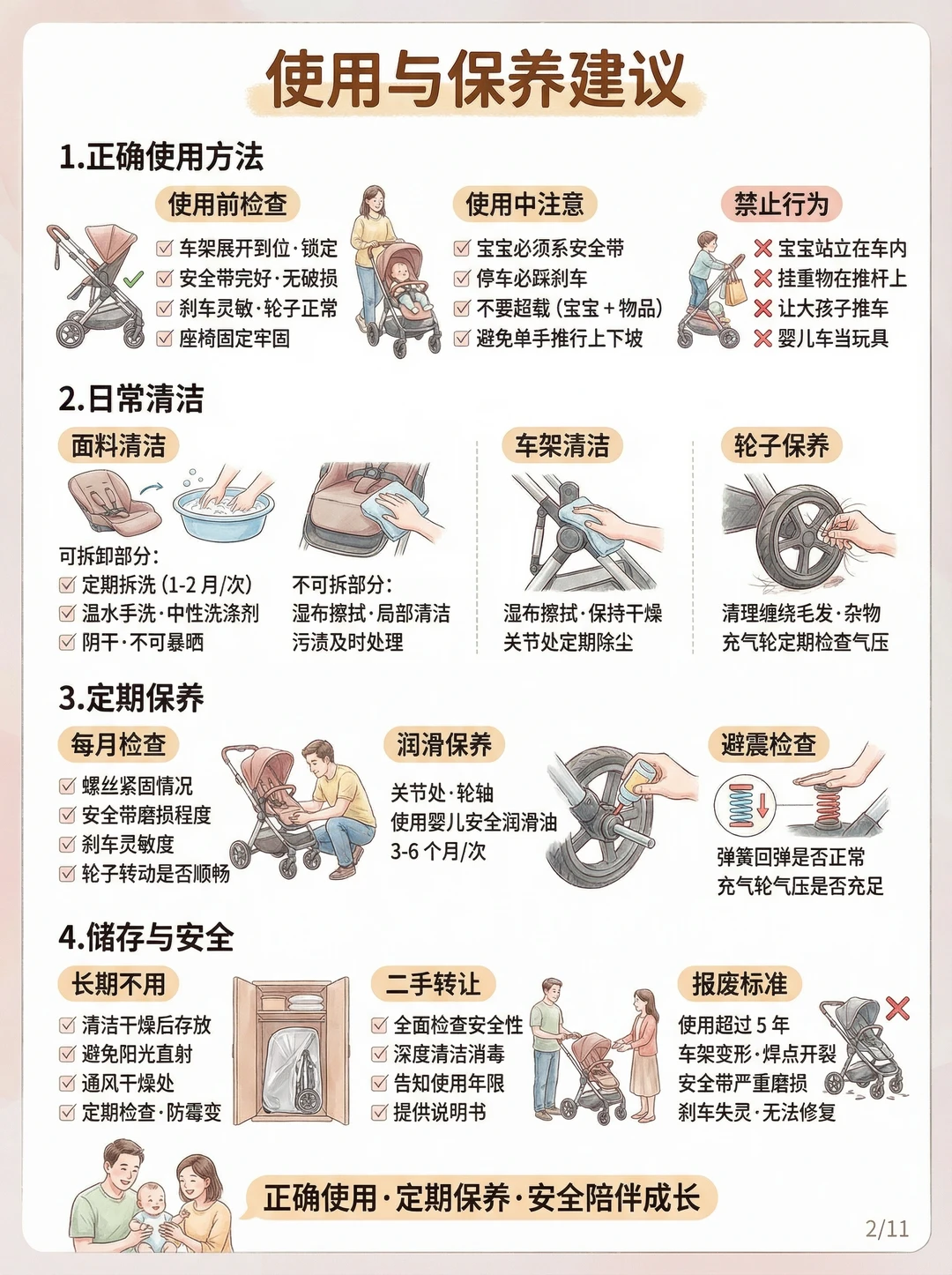 使用与保养建议

1.正确使用方法

使用前检查
☑ 车架展开到位·锁定
☑ 安全带完好·无破损
☑ 刹车灵敏·轮子正常
☑ 座椅固定牢固

使用中注意
☑ 宝宝必须系安全带
☑ 停车必踩刹车
☑ 不要超载(宝宝+物品)
☑ 避免单手推行上下坡

禁止行为
✕ 宝宝站立在车内
✕ 挂重物在推杆上
✕ 让大孩子推车
✕ 婴儿车当玩具

2.日常清洁

面料清洁
可拆卸部分:
☑ 定期拆洗(1-2月/次)
☑ 温水手洗·中性洗涤剂
☑ 阴干·不可暴晒

不可拆部分:
湿布擦拭·局部清洁
污渍及时处理

车架清洁
湿布擦拭·保持干燥
关节处定期除尘

轮子保养
清理缠绕毛发·杂物
充气轮定期检查气压

3.定期保养

每月检查
☑ 螺丝紧固情况
☑ 安全带磨损程度
☑ 刹车灵敏度
☑ 轮子转动是否顺畅

润滑保养
关节处·轮轴
使用婴儿安全润滑油
3-6个月/次

避震检查
弹簧回弹是否正常
充气轮气压是否充足

4.储存与安全

长期不用
☑ 清洁干燥后存放
☑ 避免阳光直射
☑ 通风干燥处
☑ 定期检查·防霉变

二手转让
☑ 全面检查安全性
☑ 深度清洁消毒
☑ 告知使用年限
☑ 提供说明书

报废标准
使用超过5年
车架变形·焊点开裂
安全带严重磨损
刹车失灵·无法修复

正确使用·定期保养·安全陪伴成长

2/11